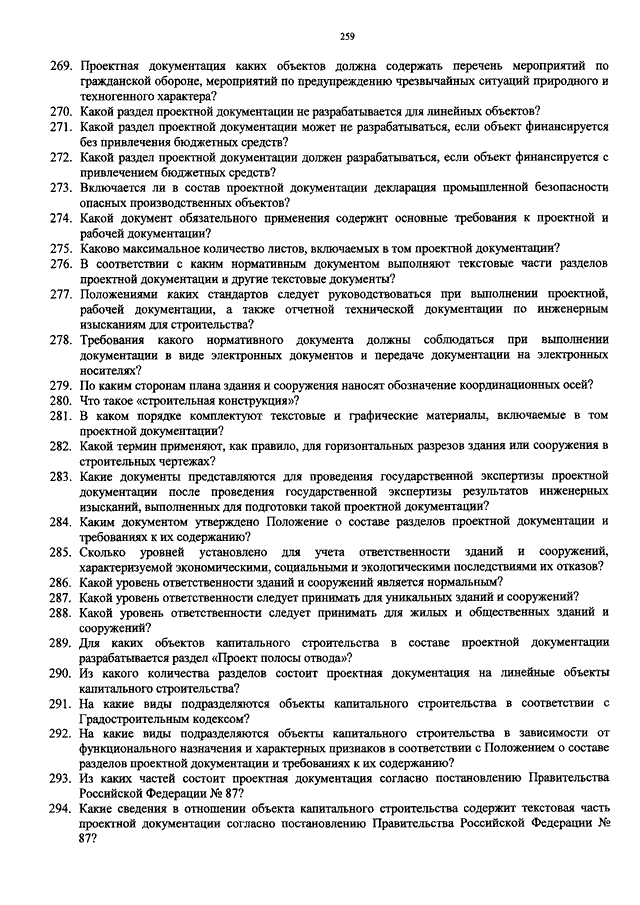 259

269. Проектная документация каких объектов должна содержать перечень мероприятий по гражданской обороне, мероприятий по предупреждению чрезвычайных ситуаций природного и техногенного характера?
270. Какой раздел проектной документации не разрабатывается для линейных объектов?
271. Какой раздел проектной документации может не разрабатываться, если объект финансируется без привлечения бюджетных средств?
272. Какой раздел проектной документации должен разрабатываться, если объект финансируется с привлечением бюджетных средств?
273. Включается ли в состав проектной документации декларация промышленной безопасности опасных производственных объектов?
274. Какой документ обязательного применения содержит основные требования к проектной и рабочей документации?
275. Каково максимальное количество листов, включаемых в том проектной документации?
276. В соответствии с каким нормативным документом выполняют текстовые части разделов проектной документации и другие текстовые документы?
277. Положениями каких стандартов следует руководствоваться при выполнении проектной, рабочей документации, а также отчетной технической документации по инженерным изысканиям для строительства?
278. Требования какого нормативного документа должны соблюдаться при выполнении документации в виде электронных документов и передаче документации на электронных носителях?
279. По каким сторонам плана здания и сооружения наносят обозначение координационных осей?
280. Что такое «строительная конструкция»?
281. В каком порядке комплектуют текстовые и графические материалы, включаемые в том проектной документации?
282. Какой термин применяют, как правило, для горизонтальных разрезов здания или сооружения в строительных чертежах?
283. Какие документы представляются для проведения государственной экспертизы проектной документации после проведения государственной экспертизы результатов инженерных изысканий, выполненных для подготовки такой проектной документации?
284. Каким документом утверждено Положение о составе разделов проектной документации и требованиях к их содержанию?
285. Сколько уровней установлено для учета ответственности зданий и сооружений, характеризуемой экономическими, социальными и экологическими последствиями их отказов?
286. Какой уровень ответственности зданий и сооружений является нормальным?
287. Какой уровень ответственности следует принимать для уникальных зданий и сооружений?
288. Какой уровень ответственности следует принимать для жилых и общественных зданий и сооружений?
289. Для каких объектов капитального строительства в составе проектной документации разрабатывается раздел «Проект полосы отвода»?
290. Из какого количества разделов состоит проектная документация на линейные объекты капитального строительства?
291. На какие виды подразделяются объекты капитального строительства в соответствии с Градостроительным кодексом?
292. На какие виды подразделяются объекты капитального строительства в зависимости от функционального назначения и характерных признаков в соответствии с Положением о составе разделов проектной документации и требованиях к их содержанию?
293. Из каких частей состоит проектная документация согласно постановлению Правительства Российской Федерации № 87?
294. Какие сведения в отношении объекта капитального строительства содержит текстовая часть проектной документации согласно постановлению Правительства Российской Федерации № 87?